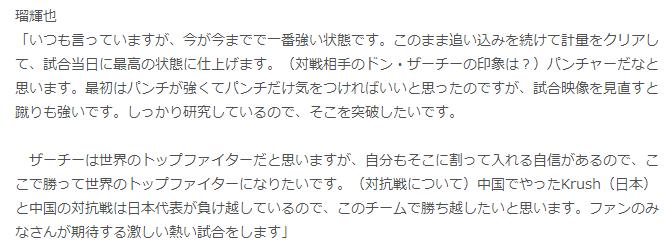 瑠輝也
「いつも言っていますが、今が今までで一番強い状態です。このまま追い込みを続けて計量をクリアして、試合当日に最高の状態に仕上げます。（対戦相手のドン・ザーチーの印象は？）パンチャーだなと思います。最初はパンチが強くてパンチだけ気をつければいいと思ったのですが、試合映像を見直すと蹴りも強いです。しっかり研究しているので、そこを突破したいです。

　ザーチーは世界のトップファイターだと思いますが、自分もそこに割って入れる自信があるので、ここで勝って世界のトップファイターになりたいです。（対抗戦について）中国でやったKrush（日本）と中国の対抗戦は日本代表が負け越しているので、このチームで勝ち越したいと思います。ファンのみなさんが期待する激しい熱い試合をします」